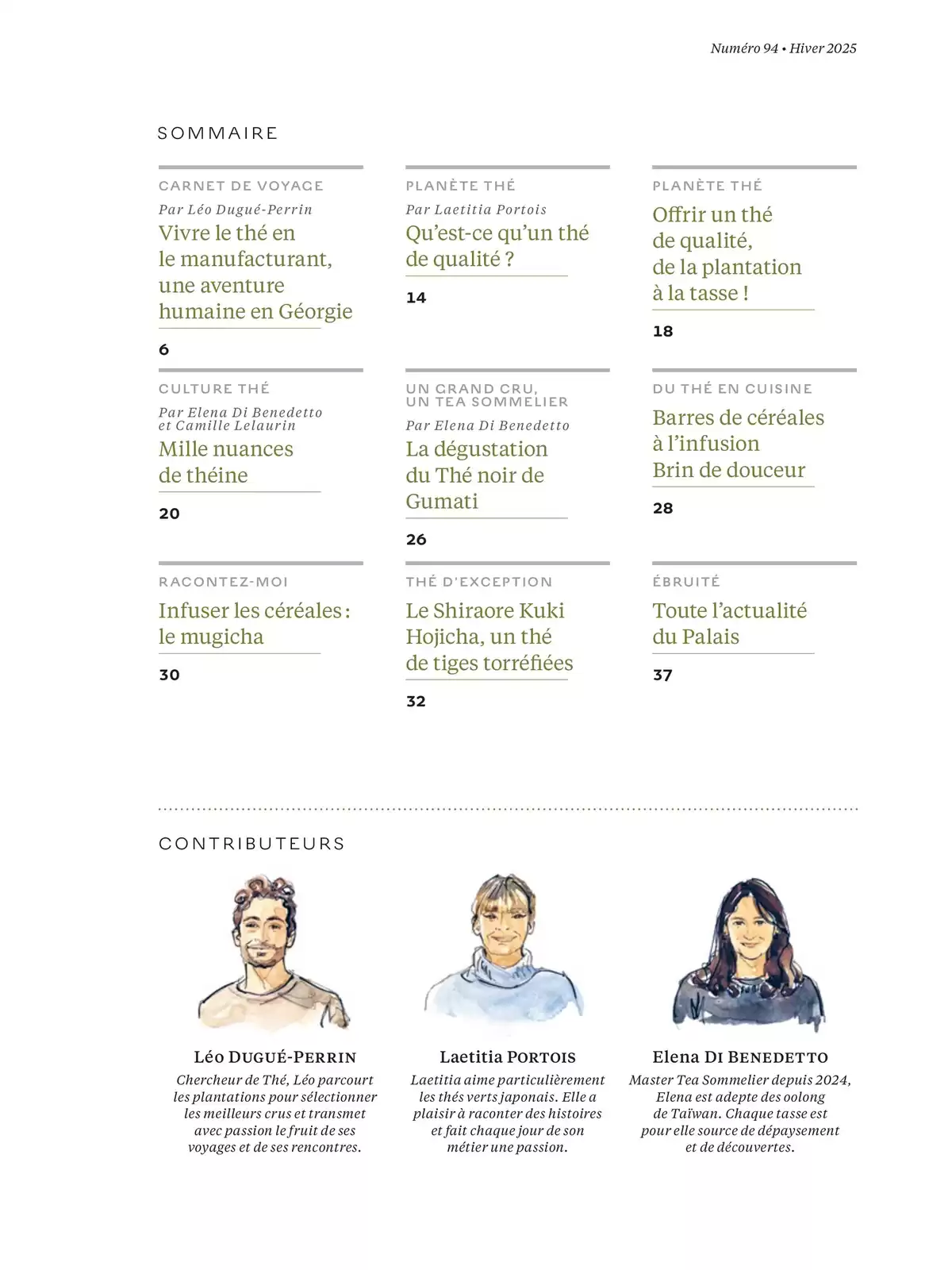 Numéro 94 • Hiver 2025

SOMMAIRE

CARNET DE VOYAGE
Par Léo Dugué-Perrin
Vivre le thé en le manufacturant, une aventure humaine en Géorgie
6

PLANÈTE THÉ
Par Laetitia Portois
Qu'est-ce qu'un thé de qualité ?
14

PLANÈTE THÉ
Offrir un thé de qualité, de la plantation à la tasse !
18

CULTURE THÉ
Par Elena Di Benedetto et Camille Lelaurin
Mille nuances de théine
20

UN GRAND CRU, UN TEA SOMMELIER
Par Elena Di Benedetto
La dégustation du Thé noir de Gumati
26

DU THÉ EN CUISINE
Barres de céréales à l'infusion Brin de douceur
28

RACONTEZ-MOI
Infuser les céréales : le mugicha
30

THÉ D'EXCEPTION
Le Shiraore Kuki Hojicha, un thé de tiges torréfiées
32

ÉBRUITÉ
Toute l'actualité du Palais
37

CONTRIBUTEURS

Léo DUGUÉ-PERRIN
Chercheur de Thé, Léo parcourt les plantations pour sélectionner les meilleurs crus et transmet avec passion le fruit de ses voyages et de ses rencontres.

Laetitia PORTOIS
Laetitia aime particulièrement les thés verts japonais. Elle a plaisir à raconter des histoires et fait chaque jour de son métier une passion.

Elena DI BENEDETTO
Master Tea Sommelier depuis 2024, Elena est adepte des oolong de Taïwan. Chaque tasse est pour elle source de dépaysement et de découvertes.